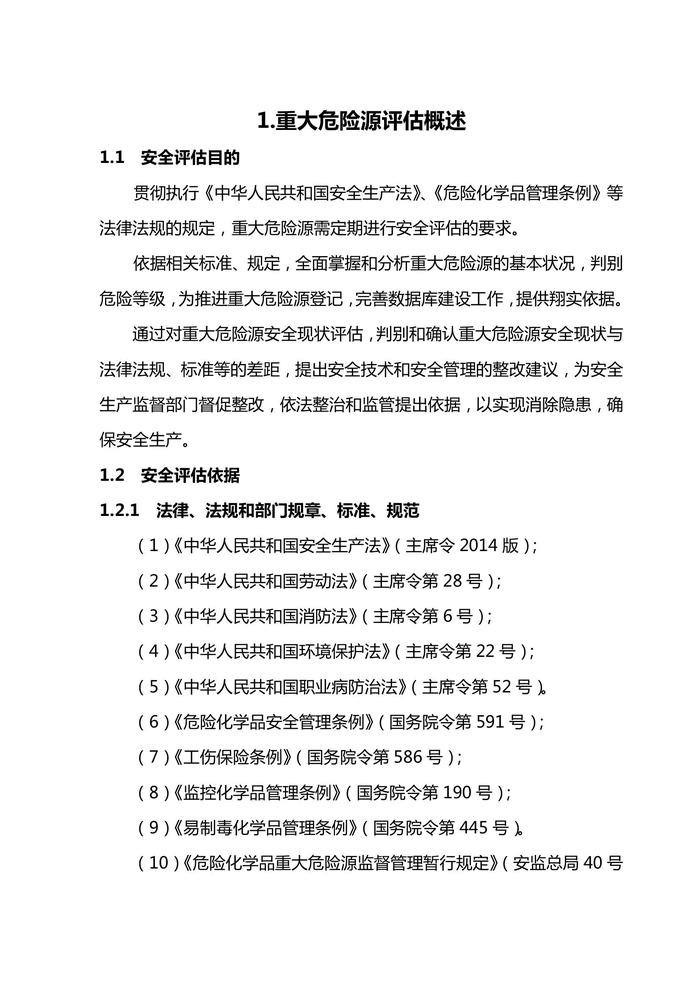 1.重大危险源评估概述

1.1　安全评估目的

贯彻执行《中华人民共和国安全生产法》、《危险化学品管理条例》等法律法规的规定，重大危险源需定期进行安全评估的要求。

依据相关标准、规定，全面掌握和分析重大危险源的基本状况，判别危险等级，为推进重大危险源登记，完善数据库建设工作，提供翔实依据。

通过对重大危险源安全现状评估，判别和确认重大危险源安全现状与法律法规、标准等的差距，提出安全技术和安全管理的整改建议，为安全生产监督部门督促整改，依法整治和监管提出依据，以实现消除隐患，确保安全生产。

1.2　安全评估依据

1.2.1　法律、法规和部门规章、标准、规范

（1）《中华人民共和国安全生产法》（主席令 2014 版）；

（2）《中华人民共和国劳动法》（主席令第 28 号）；

（3）《中华人民共和国消防法》（主席令第 6 号）；

（4）《中华人民共和国环境保护法》（主席令第 22 号）；

（5）《中华人民共和国职业病防治法》（主席令第 52 号）。

（6）《危险化学品安全管理条例》（国务院令第 591 号）；

（7）《工伤保险条例》（国务院令第 586 号）；

（8）《监控化学品管理条例》（国务院令第 190 号）；

（9）《易制毒化学品管理条例》（国务院令第 445 号）。

（10）《危险化学品重大危险源监督管理暂行规定》（安监总局 40 号